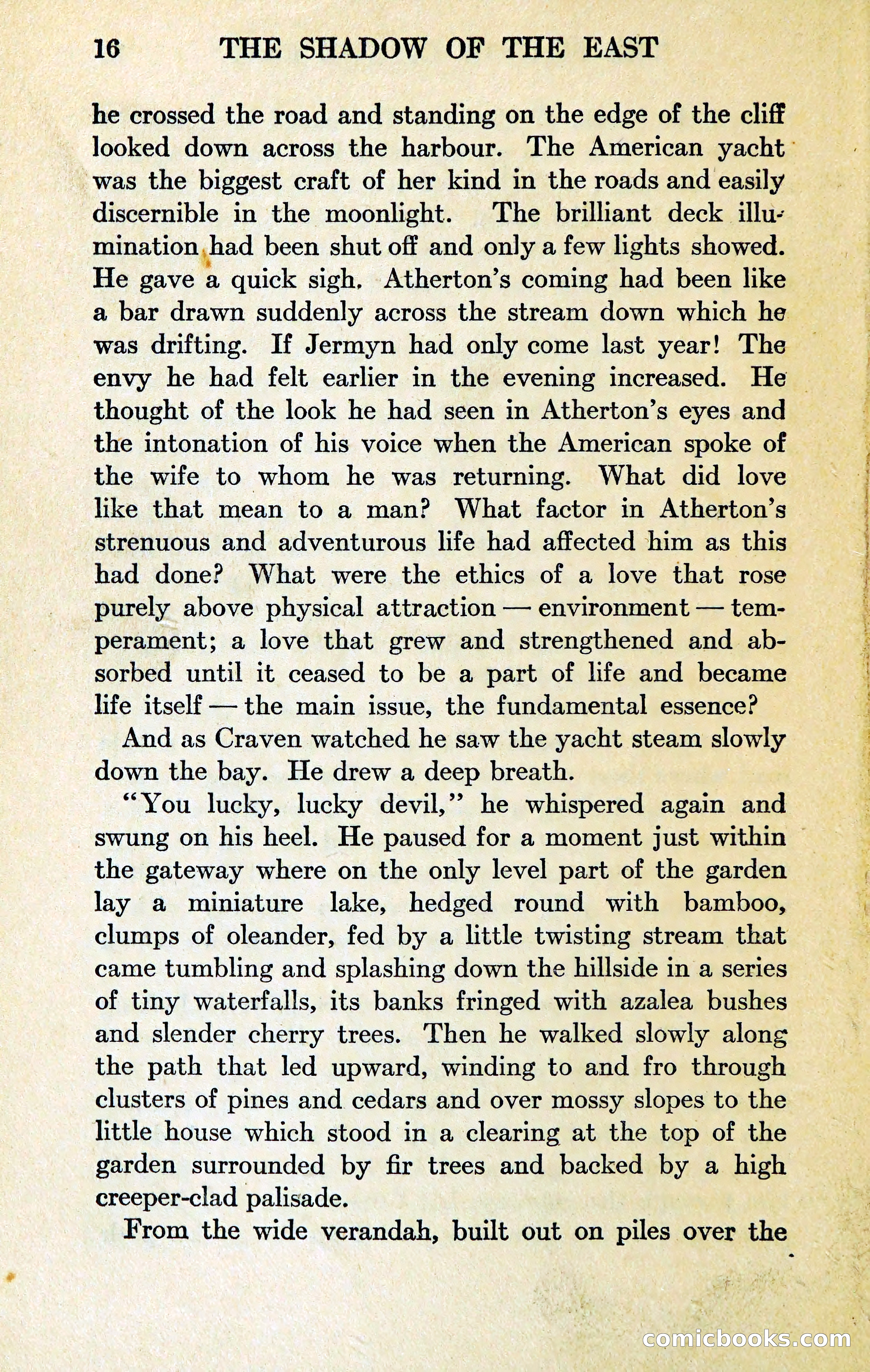 16 THE SHADOW OF THE EAST

he crossed the road and standing on the edge of the cliff looked down across the harbour. The American yacht was the biggest craft of her kind in the roads and easily discernible in the moonlight. The brilliant deck illumination had been shut off and only a few lights showed. He gave a quick sigh. Atherton's coming had been like a bar drawn suddenly across the stream down which he was drifting. If Jermyn had only come last year! The envy he had felt earlier in the evening increased. He thought of the look he had seen in Atherton's eyes and the intonation of his voice when the American spoke of the wife to whom he was returning. What did love like that mean to a man? What factor in Atherton's strenuous and adventurous life had affected him as this had done? What were the ethics of a love that rose purely above physical attraction — environment — temperament; a love that grew and strengthened and absorbed until it ceased to be a part of life and became life itself — the main issue, the fundamental essence?

And as Craven watched he saw the yacht steam slowly down the bay. He drew a deep breath.

"You lucky, lucky devil," he whispered again and swung on his heel. He paused for a moment just within the gateway where on the only level part of the garden lay a miniature lake, hedged round with bamboo, clumps of oleander, fed by a little twisting stream that came tumbling and splashing down the hillside in a series of tiny waterfalls, its banks fringed with azalea bushes and slender cherry trees. Then he walked slowly along the path that led upward, winding to and fro through clusters of pines and cedars and over mossy slopes to the little house which stood in a clearing at the top of the garden surrounded by fir trees and backed by a high creeper-clad palisade.

From the wide verandah, built out on piles over the

comicbooks.com